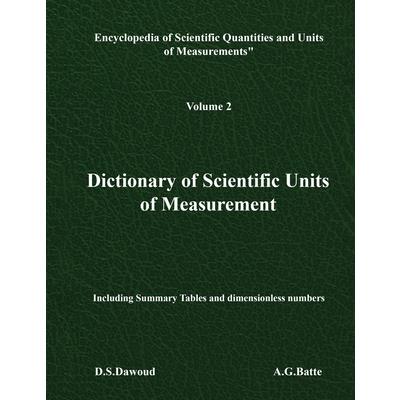 Encyclopedia of Scientific Quantities and Units of Measurements"

Volume 2

Dictionary of Scientific Units of Measurement

Including Summary Tables and dimensionless numbers

D.S.Dawoud A.G.Batte